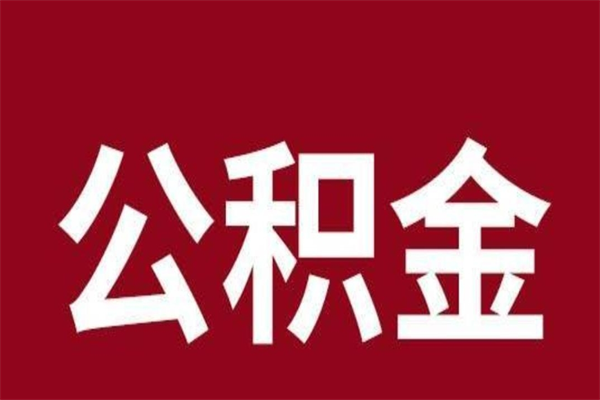 公积金